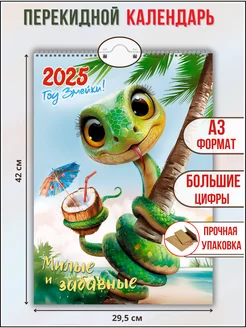 ПЕРЕКИДНОЙ КАЛЕНДАРЬ

2025
Год Змейки!

А3
ФОРМАТ

БОЛЬШИЕ
ЦИФРЫ

ПРОЧНАЯ
УПАКОВКА

Милые и забавные

42 см

29,5 см